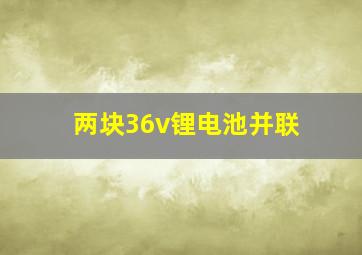 两块36v锂电池并联